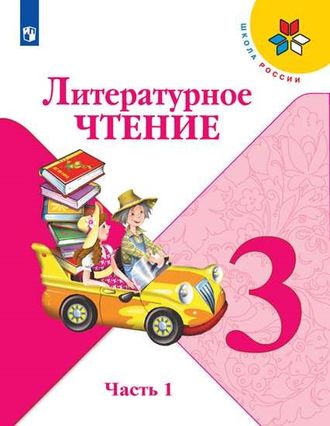 ШКОЛА РОССИИ

Литературное
ЧТЕНИЕ

3

Часть 1